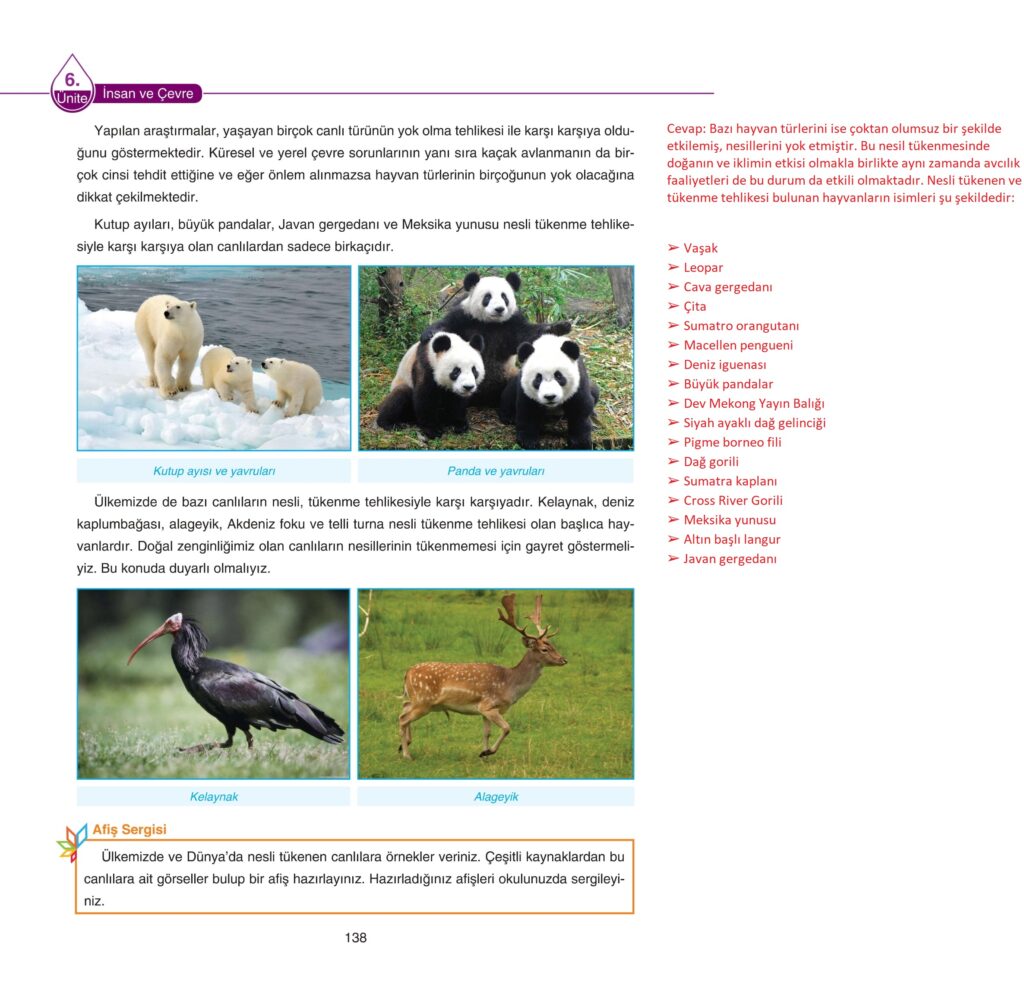 6. Ünite İnsan ve Çevre

Yapılan araştırmalar, yaşayan birçok canlı türünün yok olma tehlikesi ile karşı karşıya olduğunu göstermektedir. Küresel ve yerel çevre sorunlarının yanı sıra kaçak avlanmanın da birçok cinsi tehdit ettiğine ve eğer önlem alınmazsa hayvan türlerinin birçoğunun yok olacağına dikkat çekilmektedir.

Kutup ayıları, büyük pandalar, Javan gergedanı ve Meksika yunusu nesli tükenme tehlikesiyle karşı karşıya olan canlılardan sadece birkaçıdır.

Kutup ayısı ve yavruları

Panda ve yavruları

Ülkemizde de bazı canlıların nesli, tükenme tehlikesiyle karşı karşıyadır. Kelaynak, deniz kaplumbağası, alageyik, Akdeniz foku ve telli turna nesli tükenme tehlikesi olan başlıca hayvanlardır. Doğal zenginliğimiz olan canlıların nesillerinin tükenmemesi için gayret göstermeliyiz. Bu konuda duyarlı olmalıyız.

Kelaynak

Alageyik

Afiş Sergisi

Ülkemizde ve Dünya'da nesli tükenen canlılara örnekler veriniz. Çeşitli kaynaklardan bu canlılara ait görseller bulup bir afiş hazırlayınız. Hazırladığınız afişleri okulunuzda sergileyiniz.

138

Cevap: Bazı hayvan türlerini ise çoktan olumsuz bir şekilde etkilemiş, nesillerini yok etmiştir. Bu nesil tükenmesinde doğanın ve iklimin etkisi olmakla birlikte aynı zamanda avcılık faaliyetleri de bu durum da etkili olmaktadır. Nesli tükenen ve tükenme tehlikesi bulunan hayvanların isimleri şu şekildedir:

➢ Vaşak
➢ Leopar
➢ Cava gergedanı
➢ Çita
➢ Sumatro orangutanı
➢ Macellen pengueni
➢ Deniz iguenası
➢ Büyük pandalar
➢ Dev Mekong Yayın Balığı
➢ Siyah ayaklı dağ gelinciği
➢ Pigme borneo fili
➢ Dağ gorili
➢ Sumatra kaplanı
➢ Cross River Gorili
➢ Meksika yunusu
➢ Altın başlı langur
➢ Javan gergedanı